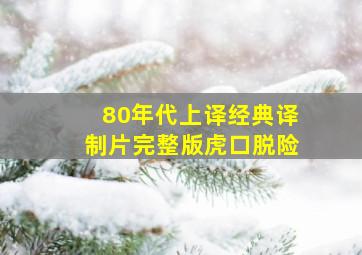 80年代上译经典译制片完整版虎口脱险